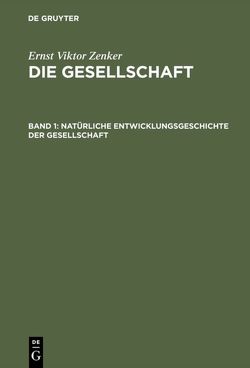 DE GRUYTER

Ernst Viktor Zenker
DIE GESELLSCHAFT

BAND 1: NATÜRLICHE ENTWICKLUNGSGESCHICHTE DER GESELLSCHAFT

DE
G